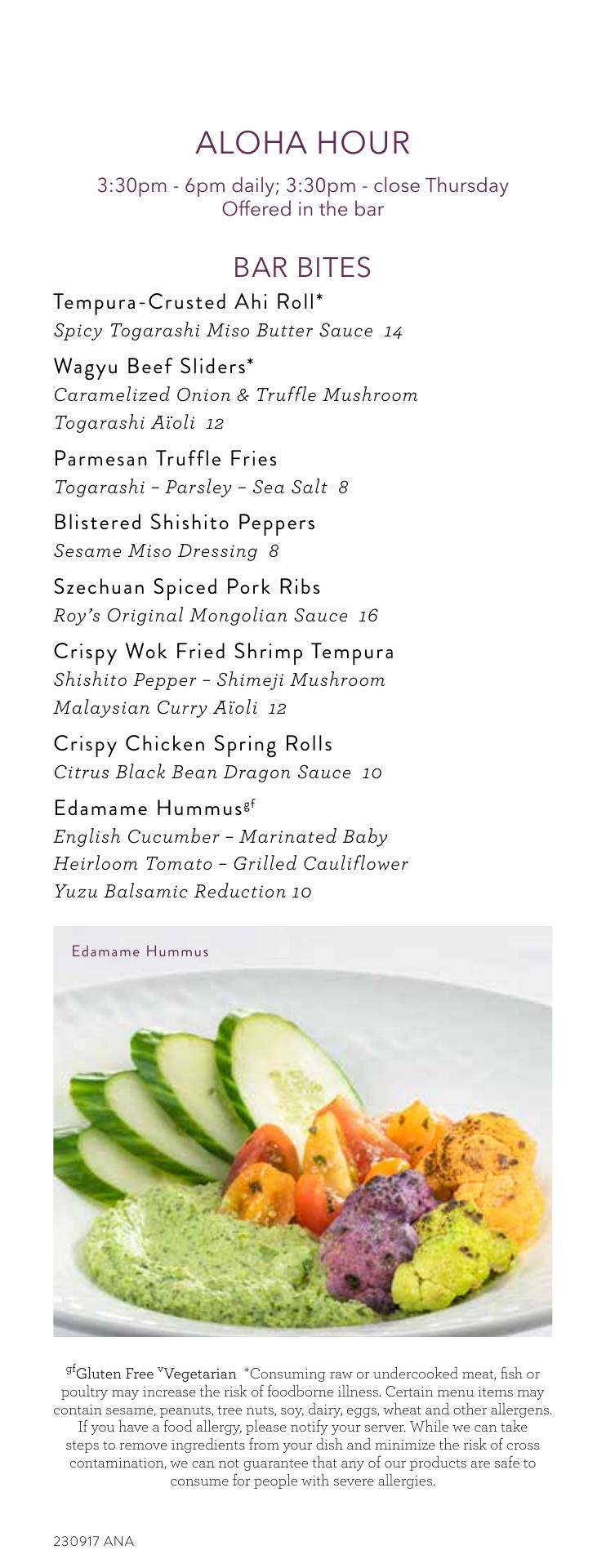 ALOHA HOUR

3:30pm - 6pm daily; 3:30pm - close Thursday
Offered in the bar

BAR BITES

Tempura-Crusted Ahi Roll*
Spicy Togarashi Miso Butter Sauce 14

Wagyu Beef Sliders*
Caramelized Onion & Truffle Mushroom
Togarashi Aïoli 12

Parmesan Truffle Fries
Togarashi – Parsley – Sea Salt 8

Blistered Shishito Peppers
Sesame Miso Dressing 8

Szechuan Spiced Pork Ribs
Roy's Original Mongolian Sauce 16

Crispy Wok Fried Shrimp Tempura
Shishito Pepper – Shimeji Mushroom
Malaysian Curry Aïoli 12

Crispy Chicken Spring Rolls
Citrus Black Bean Dragon Sauce 10

Edamame Hummus$^{gf}$
English Cucumber – Marinated Baby
Heirloom Tomato – Grilled Cauliflower
Yuzu Balsamic Reduction 10

Edamame Hummus

$^{gf}$Gluten Free $^{v}$Vegetarian *Consuming raw or undercooked meat, fish or poultry may increase the risk of foodborne illness. Certain menu items may contain sesame, peanuts, tree nuts, soy, dairy, eggs, wheat and other allergens. If you have a food allergy, please notify your server. While we can take steps to remove ingredients from your dish and minimize the risk of cross contamination, we can not guarantee that any of our products are safe to consume for people with severe allergies.

230917 ANA